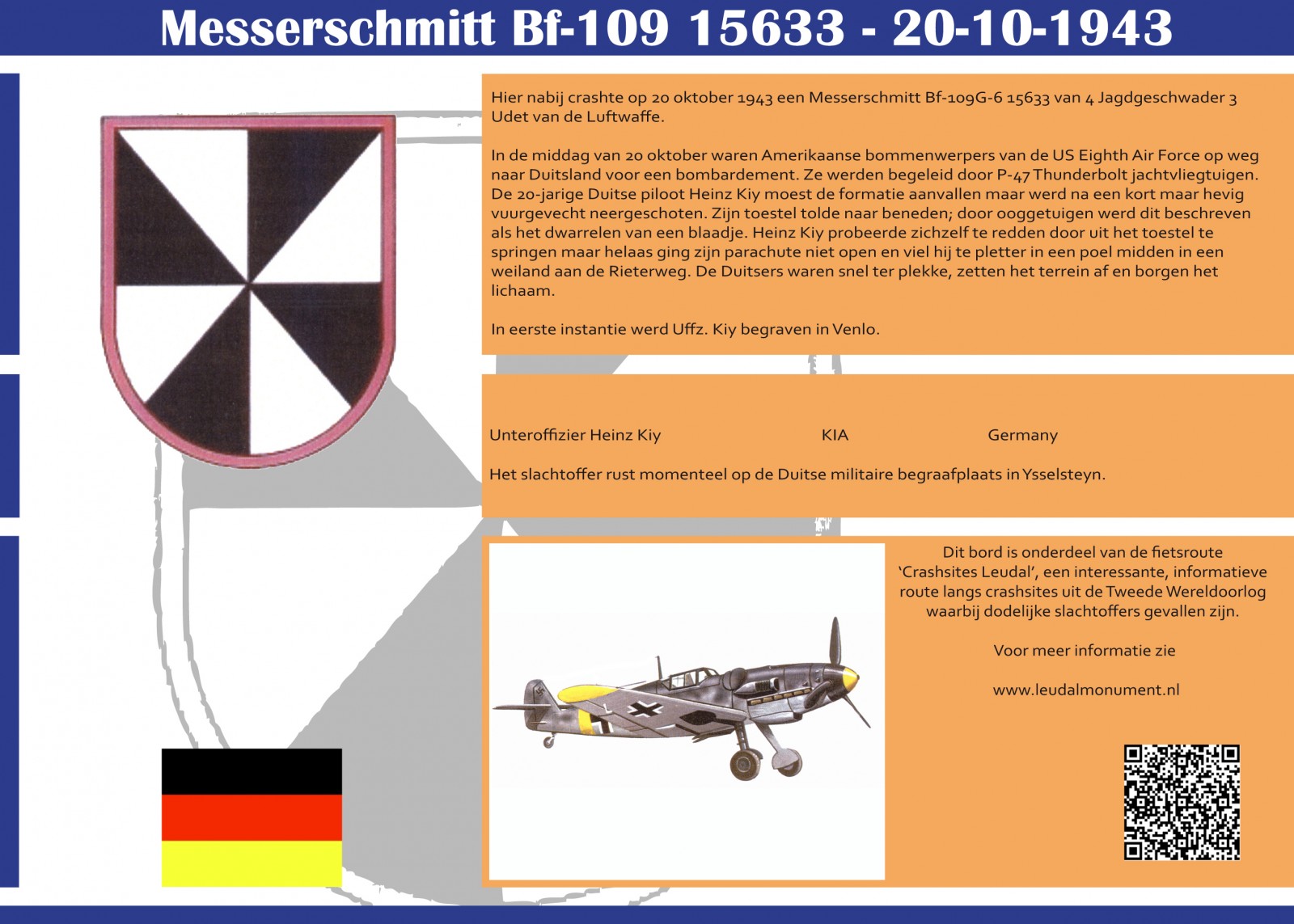 Messerschmitt Bf-109 15633 - 20-10-1943

Hier nabij crashte op 20 oktober 1943 een Messerschmitt Bf-109G-6 15633 van 4 Jagdgeschwader 3 Udet van de Luftwaffe.

In de middag van 20 oktober waren Amerikaanse bommenwerpers van de US Eighth Air Force op weg naar Duitsland voor een bombardement. Ze werden begeleid door P-47 Thunderbolt jachtvliegtuigen. De 20-jarige Duitse piloot Heinz Kiy moest de formatie aanvallen maar werd na een kort maar hevig vuurgevecht neergeschoten. Zijn toestel tolde naar beneden; door ooggetuigen werd dit beschreven als het dwarrelen van een blaadje. Heinz Kiy probeerde zichzelf te redden door uit het toestel te springen maar helaas ging zijn parachute niet open en viel hij te pletter in een poel midden in een weiland aan de Rieterweg. De Duitsers waren snel ter plekke, zetten het terrein af en borgen het lichaam.

In eerste instantie werd Uffz. Kiy begraven in Venlo.

Unteroffizier Heinz Kiy KIA Germany

Het slachtoffer rust momenteel op de Duitse militaire begraafplaats in Ysselsteyn.

Dit bord is onderdeel van de fietsroute 'Crashsites Leudal', een interessante, informatieve route langs crashsites uit de Tweede Wereldoorlog waarbij dodelijke slachtoffers gevallen zijn.

Voor meer informatie zie

www.leudalmonument.nl